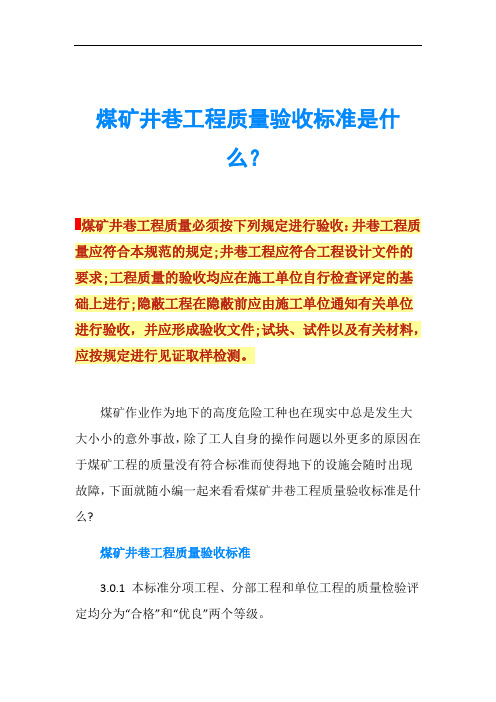 煤矿井巷工程质量验收标准是什么？

煤矿井巷工程质量必须按下列规定进行验收：井巷工程质量应符合本规范的规定；井巷工程应符合工程设计文件的要求；工程质量的验收均应在施工单位自行检查评定的基础上进行；隐蔽工程在隐蔽前应由施工单位通知有关单位进行验收，并应形成验收文件；试块、试件以及有关材料，应按规定进行见证取样检测。

煤矿作业作为地下的高度危险工种也在现实中总是发生大大小小的意外事故，除了工人自身的操作问题以外更多的原因在于煤矿工程的质量没有符合标准而使得地下的设施会随时出现故障，下面就随小编一起来看看煤矿井巷工程质量验收标准是什么？

煤矿井巷工程质量验收标准

3.0.1 本标准分项工程、分部工程和单位工程的质量检验评定均分为“合格”和“优良”两个等级。